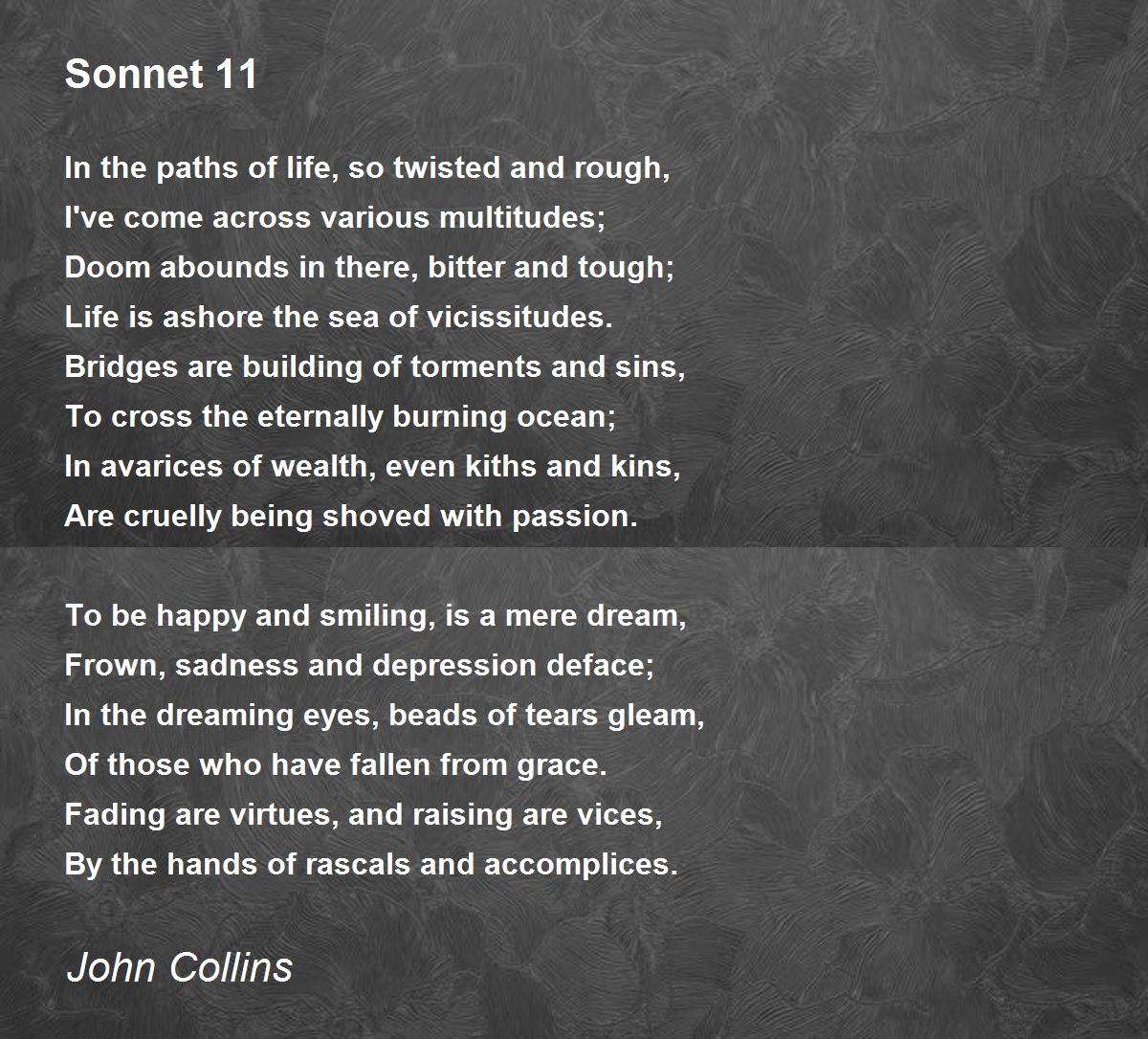 Sonnet 11

In the paths of life, so twisted and rough,
I've come across various multitudes;
Doom abounds in there, bitter and tough;
Life is ashore the sea of vicissitudes.
Bridges are building of torments and sins,
To cross the eternally burning ocean;
In avarices of wealth, even kiths and kins,
Are cruelly being shoved with passion.

To be happy and smiling, is a mere dream,
Frown, sadness and depression deface;
In the dreaming eyes, beads of tears gleam,
Of those who have fallen from grace.
Fading are virtues, and raising are vices,
By the hands of rascals and accomplices.

John Collins